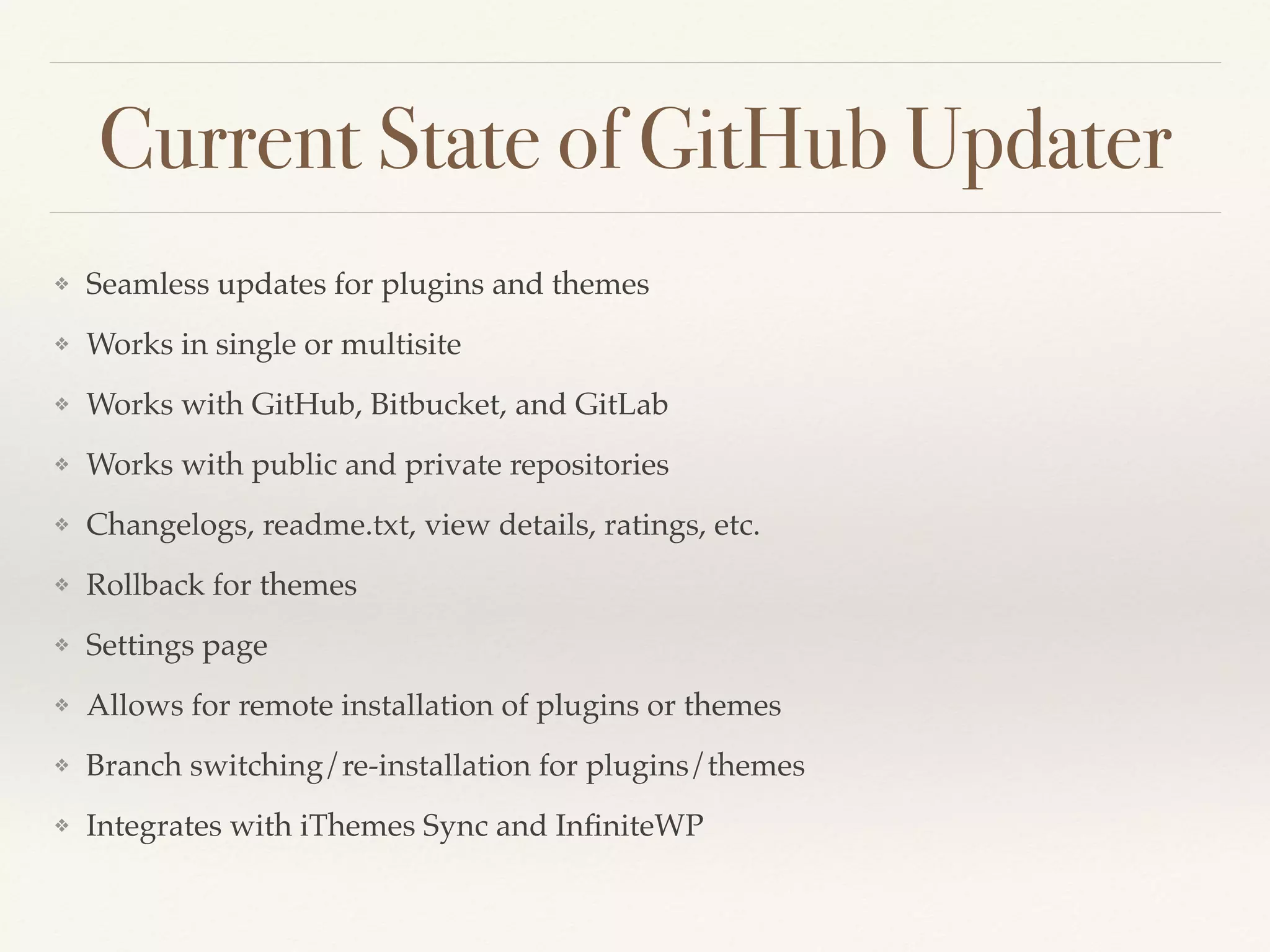 Current State of GitHub Updater

❖ Seamless updates for plugins and themes

❖ Works in single or multisite

❖ Works with GitHub, Bitbucket, and GitLab

❖ Works with public and private repositories

❖ Changelogs, readme.txt, view details, ratings, etc.

❖ Rollback for themes

❖ Settings page

❖ Allows for remote installation of plugins or themes

❖ Branch switching/re-installation for plugins/themes

❖ Integrates with iThemes Sync and InfiniteWP